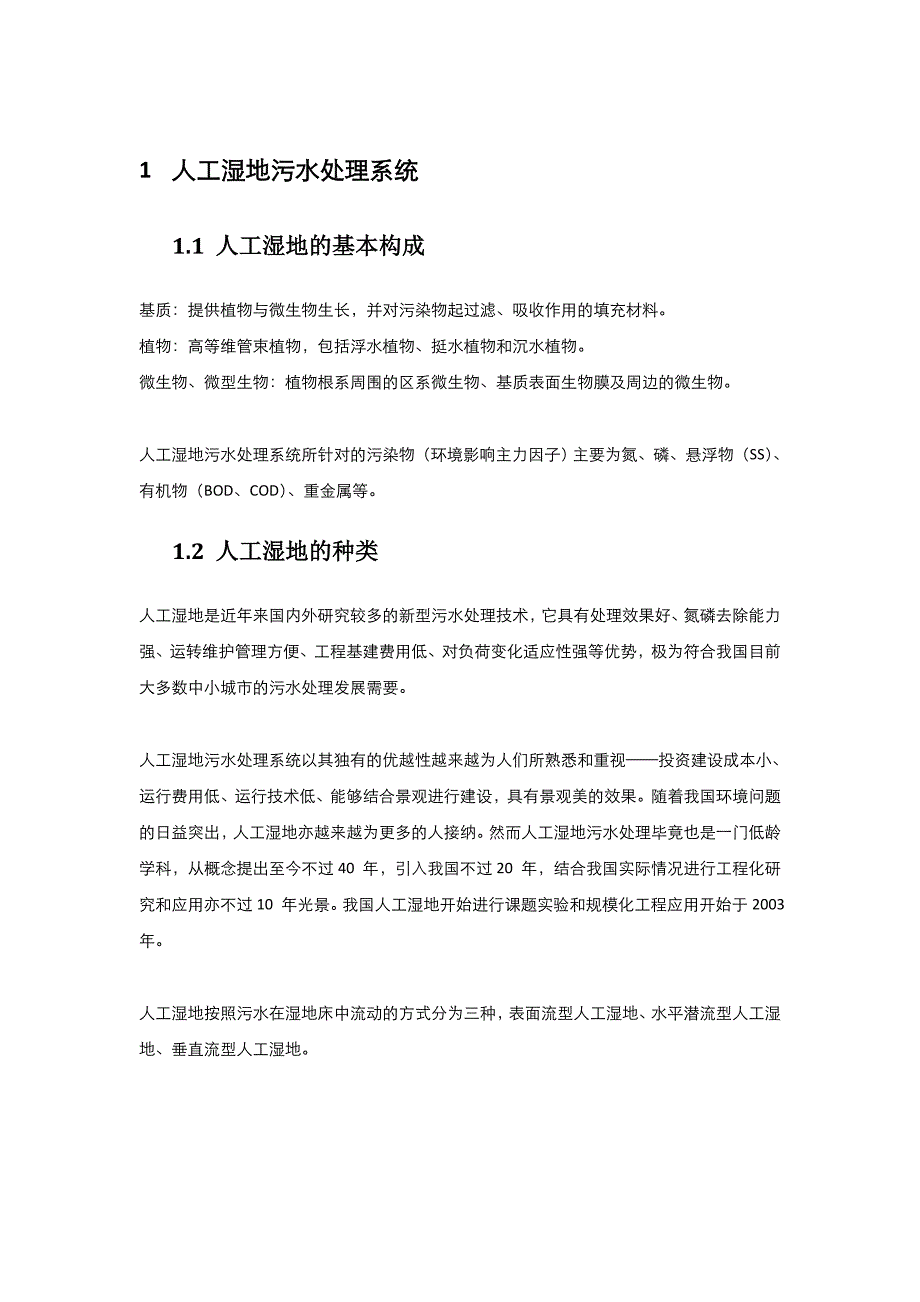 1 人工湿地污水处理系统

1.1 人工湿地的基本构成

基质：提供植物与微生物生长，并对污染物起过滤、吸收作用的填充材料。
植物：高等维管束植物，包括浮水植物、挺水植物和沉水植物。
微生物、微型生物：植物根系周围的区系微生物、基质表面生物膜及周边的微生物。

人工湿地污水处理系统所针对的污染物（环境影响主力因子）主要为氮、磷、悬浮物（SS）、有机物（BOD、COD）、重金属等。

1.2 人工湿地的种类

人工湿地是近年来国内外研究较多的新型污水处理技术，它具有处理效果好、氮磷去除能力强、运转维护管理方便、工程基建费用低、对负荷变化适应性强等优势，极为符合我国目前大多数中小城市的污水处理发展需要。

人工湿地污水处理系统以其独有的优越性越来越为人们所熟悉和重视——投资建设成本小、运行费用低、运行技术低、能够结合景观进行建设，具有景观美的效果。随着我国环境问题的日益突出，人工湿地亦越来越为更多的人接纳。然而人工湿地污水处理毕竟也是一门低龄学科，从概念提出至今不过 40 年，引入我国不过 20 年，结合我国实际情况进行工程化研究和应用亦不过 10 年光景。我国人工湿地开始进行课题实验和规模化工程应用开始于 2003 年。

人工湿地按照污水在湿地床中流动的方式分为三种，表面流型人工湿地、水平潜流型人工湿地、垂直流型人工湿地。